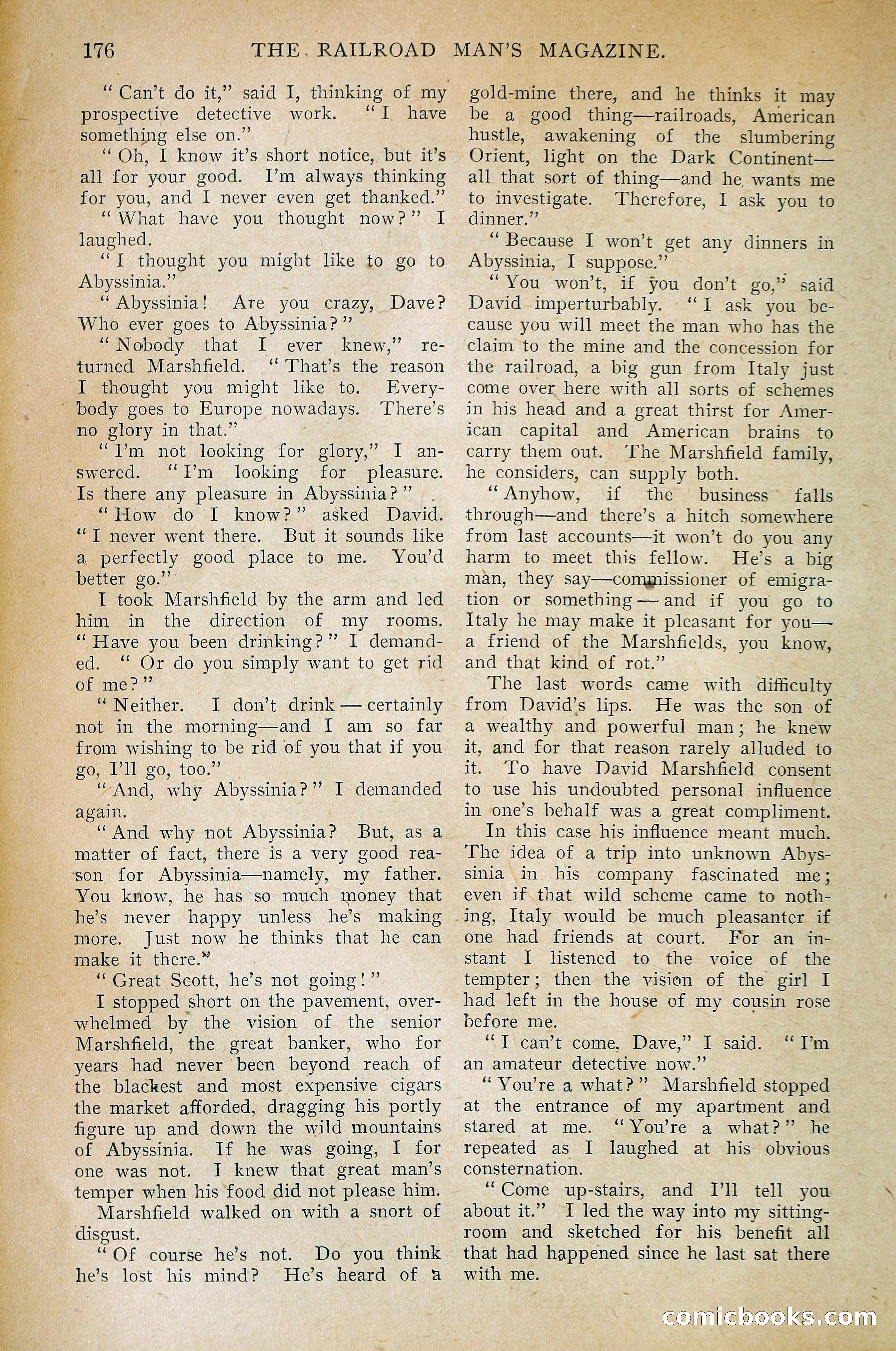 176 THE RAILROAD MAN'S MAGAZINE.

"Can't do it," said I, thinking of my prospective detective work. "I have something else on."

"Oh, I know it's short notice, but it's all for your good. I'm always thinking for you, and I never even get thanked."

"What have you thought now?" I laughed.

"I thought you might like to go to Abyssinia."

"Abyssinia! Are you crazy, Dave? Who ever goes to Abyssinia?"

"Nobody that I ever knew," returned Marshfield. "That's the reason I thought you might like to. Everybody goes to Europe nowadays. There's no glory in that."

"I'm not looking for glory," I answered. "I'm looking for pleasure. Is there any pleasure in Abyssinia?"

"How do I know?" asked David. "I never went there. But it sounds like a perfectly good place to me. You'd better go."

I took Marshfield by the arm and led him in the direction of my rooms. "Have you been drinking?" I demanded. "Or do you simply want to get rid of me?"

"Neither. I don't drink — certainly not in the morning—and I am so far from wishing to be rid of you that if you go, I'll go, too."

"And, why Abyssinia?" I demanded again.

"And why not Abyssinia? But, as a matter of fact, there is a very good reason for Abyssinia—namely, my father. You know, he has so much money that he's never happy unless he's making more. Just now he thinks that he can make it there."

"Great Scott, he's not going!"

I stopped short on the pavement, overwhelmed by the vision of the senior Marshfield, the great banker, who for years had never been beyond reach of the blackest and most expensive cigars the market afforded, dragging his portly figure up and down the wild mountains of Abyssinia. If he was going, I for one was not. I knew that great man's temper when his food did not please him.

Marshfield walked on with a snort of disgust.

"Of course he's not. Do you think he's lost his mind? He's heard of a gold-mine there, and he thinks it may be a good thing—railroads, American hustle, awakening of the slumbering Orient, light on the Dark Continent—all that sort of thing—and he wants me to investigate. Therefore, I ask you to dinner."

"Because I won't get any dinners in Abyssinia, I suppose."

"You won't, if you don't go," said David imperturbably. "I ask you because you will meet the man who has the claim to the mine and the concession for the railroad, a big gun from Italy just come over here with all sorts of schemes in his head and a great thirst for American capital and American brains to carry them out. The Marshfield family, he considers, can supply both.

"Anyhow, if the business falls through—and there's a hitch somewhere from last accounts—it won't do you any harm to meet this fellow. He's a big man, they say—commissioner of emigration or something — and if you go to Italy he may make it pleasant for you—a friend of the Marshfields, you know, and that kind of rot."

The last words came with difficulty from David's lips. He was the son of a wealthy and powerful man; he knew it, and for that reason rarely alluded to it. To have David Marshfield consent to use his undoubted personal influence in one's behalf was a great compliment.

In this case his influence meant much. The idea of a trip into unknown Abyssinia in his company fascinated me; even if that wild scheme came to nothing, Italy would be much pleasanter if one had friends at court. For an instant I listened to the voice of the tempter; then the vision of the girl I had left in the house of my cousin rose before me.

"I can't come, Dave," I said. "I'm an amateur detective now."

"You're a what?" Marshfield stopped at the entrance of my apartment and stared at me. "You're a what?" he repeated as I laughed at his obvious consternation.

"Come up-stairs, and I'll tell you about it." I led the way into my sitting-room and sketched for his benefit all that had happened since he last sat there with me.

comicbooks.com